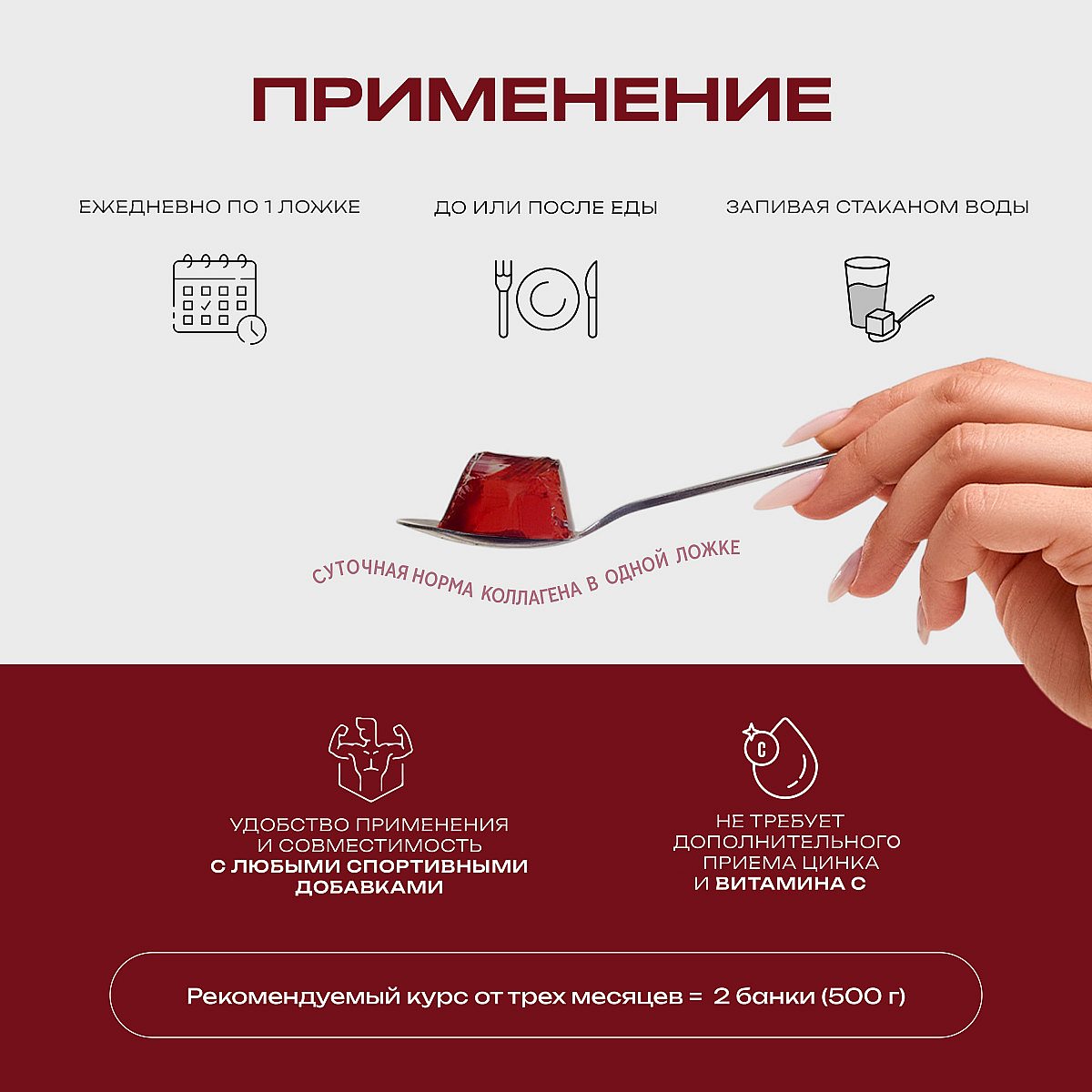 ПРИМЕНЕНИЕ

ЕЖЕДНЕВНО ПО 1 ЛОЖКЕ

ДО ИЛИ ПОСЛЕ ЕДЫ

ЗАПИВАЯ СТАКАНОМ ВОДЫ

СУТОЧНАЯ НОРМА КОЛЛАГЕНА В ОДНОЙ ЛОЖКЕ

УДОБСТВО ПРИМЕНЕНИЯ
И СОВМЕСТИМОСТЬ
С ЛЮБЫМИ СПОРТИВНЫМИ
ДОБАВКАМИ

C

НЕ ТРЕБУЕТ
ДОПОЛНИТЕЛЬНОГО
ПРИЕМА ЦИНКА
И ВИТАМИНА С

Рекомендуемый курс от трех месяцев = 2 банки (500 г)